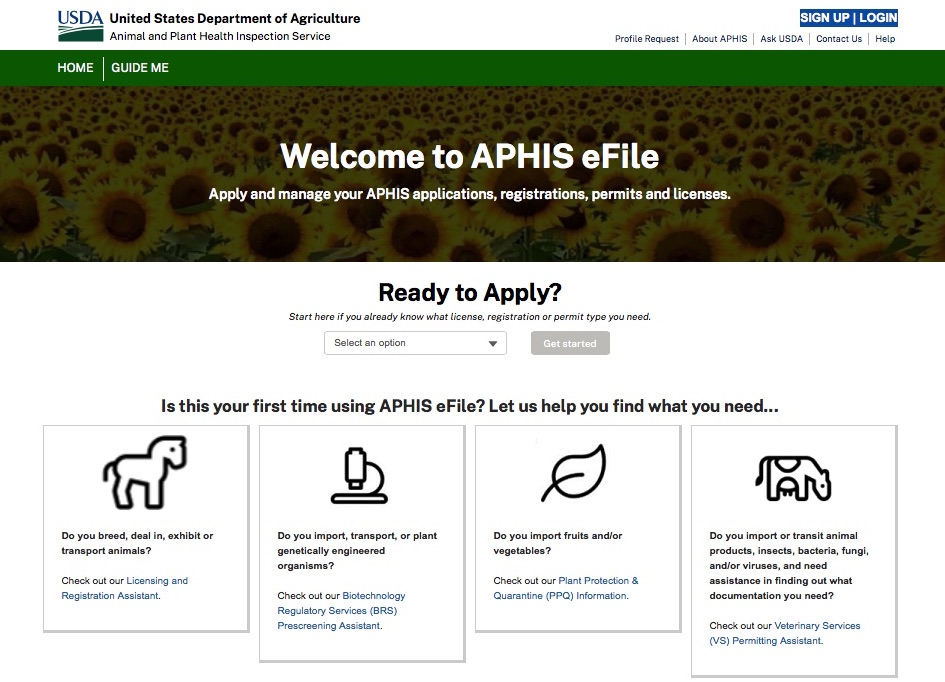 USDA United States Department of Agriculture
Animal and Plant Health Inspection Service

SIGN UP | LOGIN

Profile Request | About APHIS | Ask USDA | Contact Us | Help

HOME | GUIDE ME

Welcome to APHIS eFile

Apply and manage your APHIS applications, registrations, permits and licenses.

Ready to Apply?

Start here if you already know what license, registration or permit type you need.

Select an option

Get started

Is this your first time using APHIS eFile? Let us help you find what you need...

Do you breed, deal in, exhibit or transport animals?

Check out our Licensing and Registration Assistant.

Do you import, transport, or plant genetically engineered organisms?

Check out our Biotechnology Regulatory Services (BRS) Prescreening Assistant.

Do you import fruits and/or vegetables?

Check out our Plant Protection & Quarantine (PPQ) Information.

Do you import or transit animal products, insects, bacteria, fungi, and/or viruses, and need assistance in finding out what documentation you need?

Check out our Veterinary Services (VS) Permitting Assistant.